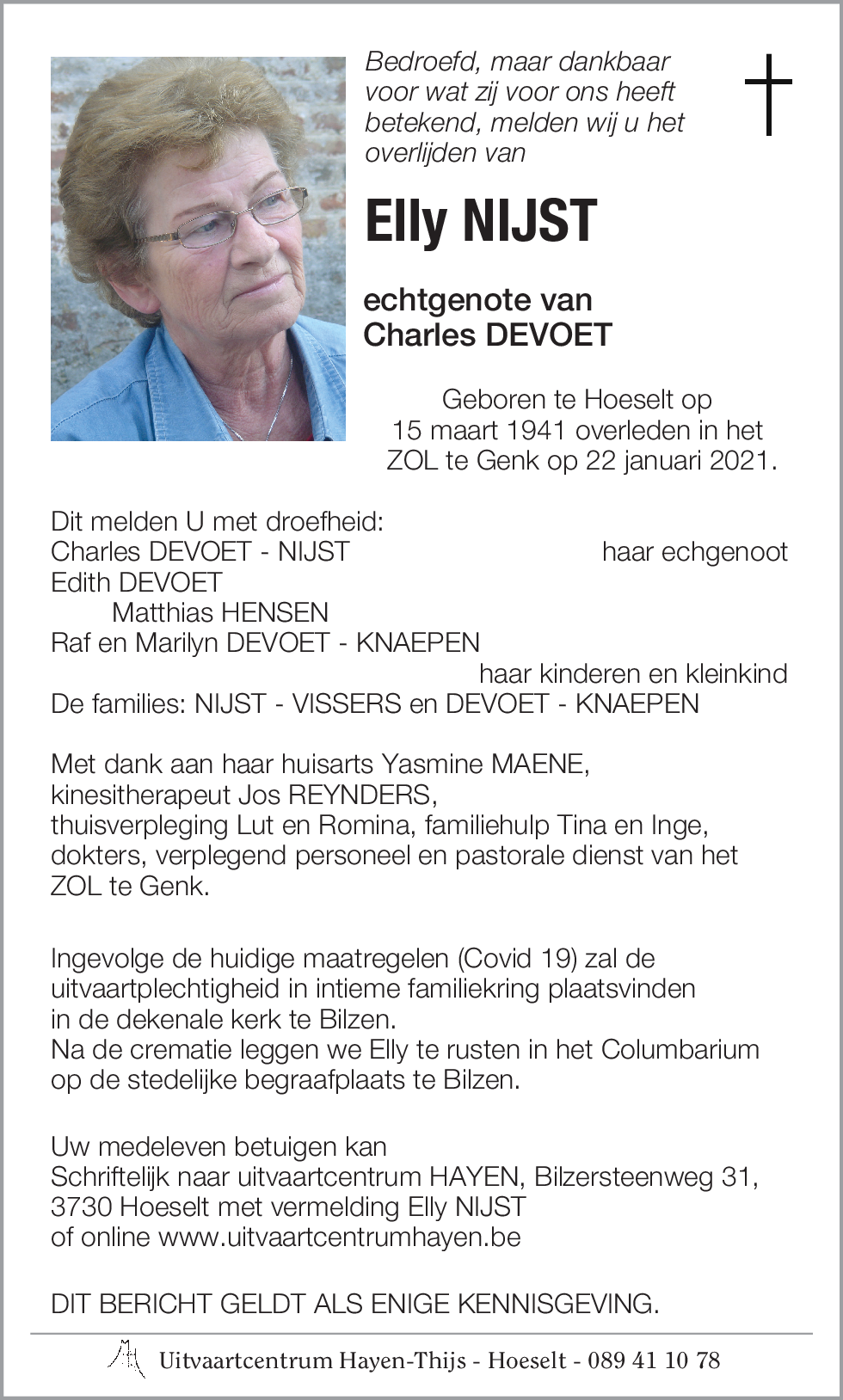 Bedroefd, maar dankbaar voor wat zij voor ons heeft betekend, melden wij u het overlijden van

Elly NIJST

echtgenote van
Charles DEVOET

Geboren te Hoeselt op 15 maart 1941 overleden in het ZOL te Genk op 22 januari 2021.

Dit melden U met droefheid:
Charles DEVOET - NIJST haar echgenoot
Edith DEVOET
Matthias HENSEN
Raf en Marilyn DEVOET - KNAEPEN
haar kinderen en kleinkind
De families: NIJST - VISSERS en DEVOET - KNAEPEN

Met dank aan haar huisarts Yasmine MAENE, kinesitherapeut Jos REYNDERS, thuisverpleging Lut en Romina, familiehulp Tina en Inge, dokters, verplegend personeel en pastorale dienst van het ZOL te Genk.

Ingevolge de huidige maatregelen (Covid 19) zal de uitvaartplechtigheid in intieme familiekring plaatsvinden in de dekenale kerk te Bilzen.
Na de crematie leggen we Elly te rusten in het Columbarium op de stedelijke begraafplaats te Bilzen.

Uw medeleven betuigen kan
Schriftelijk naar uitvaartcentrum HAYEN, Bilzersteenweg 31, 3730 Hoeselt met vermelding Elly NIJST
of online www.uitvaartcentrumhayen.be

DIT BERICHT GELDT ALS ENIGE KENNISGEVING.

Uitvaartcentrum Hayen-Thijs - Hoeselt - 089 41 10 78